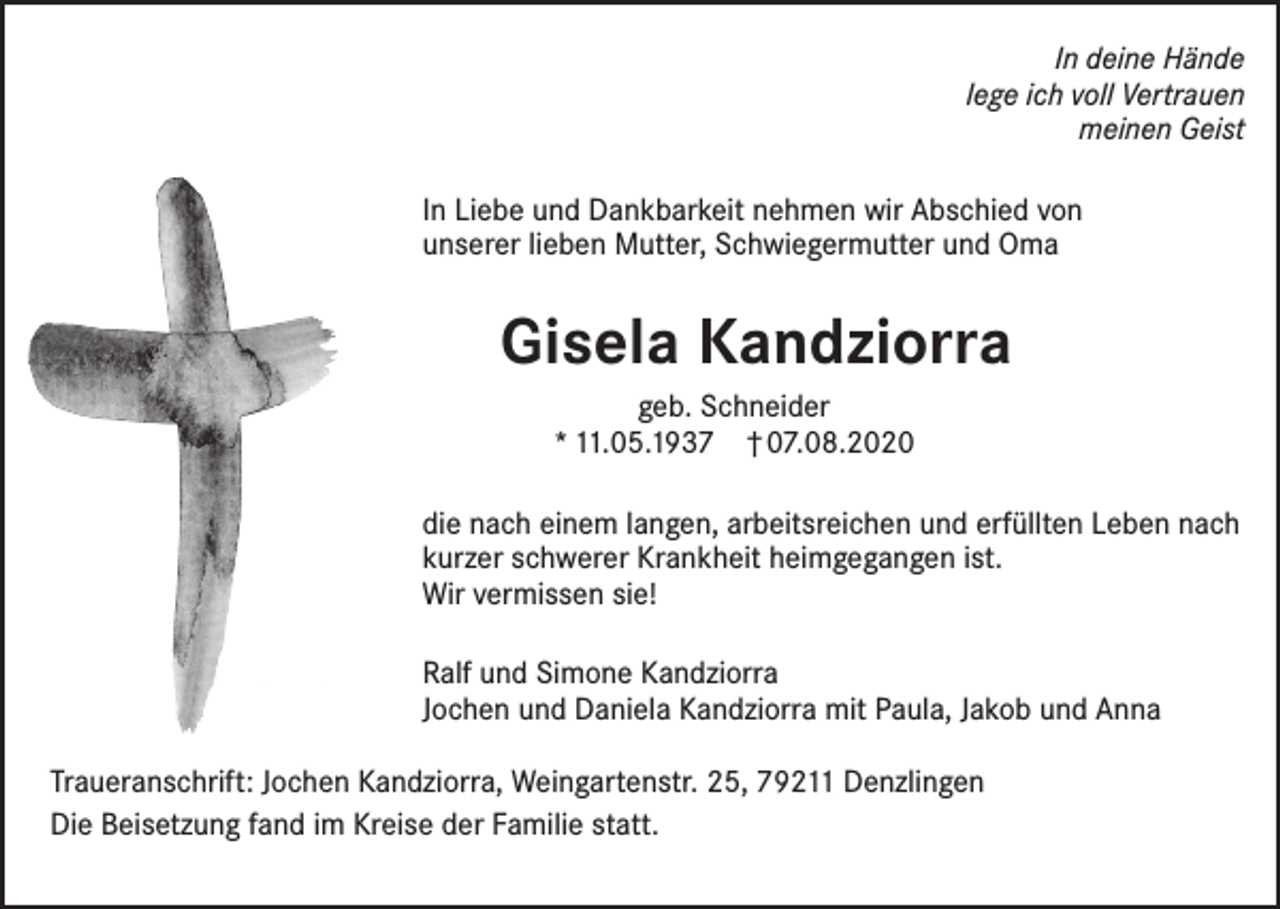 In deine Hände
lege ich voll Vertrauen
meinen Geist

In Liebe und Dankbarkeit nehmen wir Abschied von unserer lieben Mutter, Schwiegermutter und Oma

Gisela Kandziorra

geb. Schneider
* 11.05.1937 † 07.08.2020

die nach einem langen, arbeitsreichen und erfüllten Leben nach kurzer schwerer Krankheit heimgegangen ist.
Wir vermissen sie!

Ralf und Simone Kandziorra
Jochen und Daniela Kandziorra mit Paula, Jakob und Anna

Traueranschrift: Jochen Kandziorra, Weingartenstr. 25, 79211 Denzlingen
Die Beisetzung fand im Kreise der Familie statt.